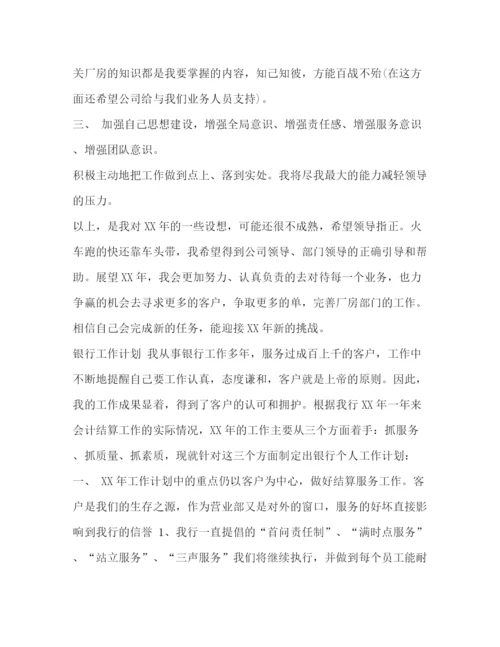 关厂房的知识都是我要掌握的内容，知己知彼，方能百战不殆(在这方面还希望公司给与我们业务人员支持)。

三、 加强自己思想建设，增强全局意识、增强责任感、增强服务意识、增强团队意识。

积极主动地把工作做到点上、落到实处。我将尽我最大的能力减轻领导的压力。

以上，是我对XX年的一些设想，可能还很不成熟，希望领导指正。火车跑的快还靠车头带，我希望得到公司领导、部门领导的正确引导和帮助。展望XX年，我会更加努力、认真负责的去对待每一个业务，也力争赢的机会去寻求更多的客户，争取更多的单，完善厂房部门的工作。相信自己会完成新的任务，能迎接XX年新的挑战。

银行工作计划 我从事银行工作多年，服务过成百上千的客户，工作中不断地提醒自己要工作认真，态度谦和，客户就是上帝的原则。因此，我的工作成果显着，得到了客户的认可和拥护。根据我行XX年一年来会计结算工作的实际情况，XX年的工作主要从三个方面着手：抓服务、抓质量、抓素质，现就针对这三个方面制定出银行个人工作计划：

一、 XX年工作计划中的重点仍以客户为中心，做好结算服务工作。客户是我们的生存之源，作为营业部又是对外的窗口，服务的好坏直接影响到我行的信誉 1、我行一直提倡的“首问责任制”、“满时点服务”、“站立服务”、“三声服务”我们将继续执行，并做到每个员工能耐